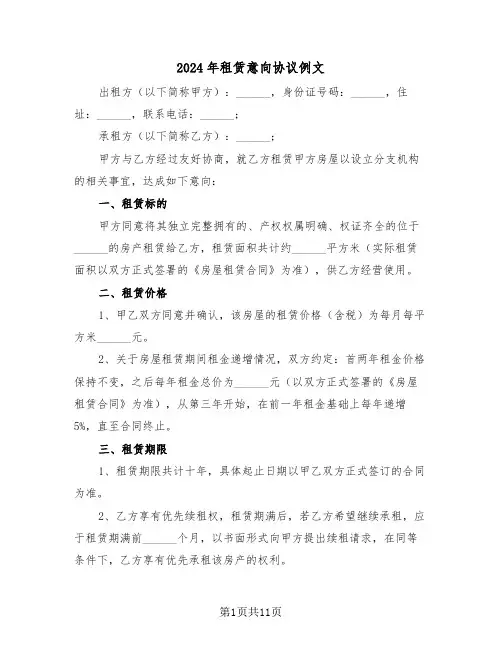 2024年租赁意向协议例文

出租方（以下简称甲方）：______，身份证号码：______，住址：______，联系电话：______；

承租方（以下简称乙方）：______；

甲方与乙方经过友好协商，就乙方租赁甲方房屋以设立分支机构的相关事宜，达成如下意向：

一、租赁标的

甲方同意将其独立完整拥有的、产权权属明确、权证齐全的位于______的房产租赁给乙方，租赁面积共计约______平方米（实际租赁面积以双方正式签署的《房屋租赁合同》为准），供乙方经营使用。

二、租赁价格

1、甲乙双方同意并确认，该房屋的租赁价格（含税）为每月每平方米______元。

2、关于房屋租赁期间租金递增情况，双方约定：首两年租金价格保持不变，之后每年租金总价为______元（以双方正式签署的《房屋租赁合同》为准），从第三年开始，在前一年租金基础上每年递增5%，直至合同终止。

三、租赁期限

1、租赁期限共计十年，具体起止日期以甲乙双方正式签订的合同为准。

2、乙方享有优先续租权，租赁期满后，若乙方希望继续承租，应于租赁期满前______个月，以书面形式向甲方提出续租请求，在同等条件下，乙方享有优先承租该房产的权利。

第1页共11页